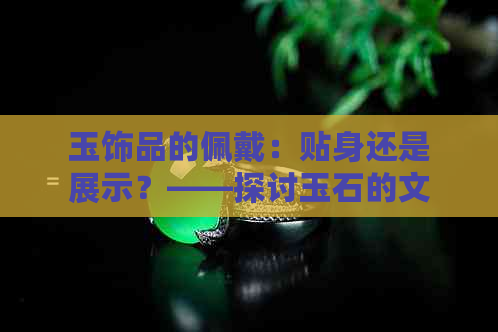 玉饰品的佩戴：贴身还是展示？——探讨玉石的文